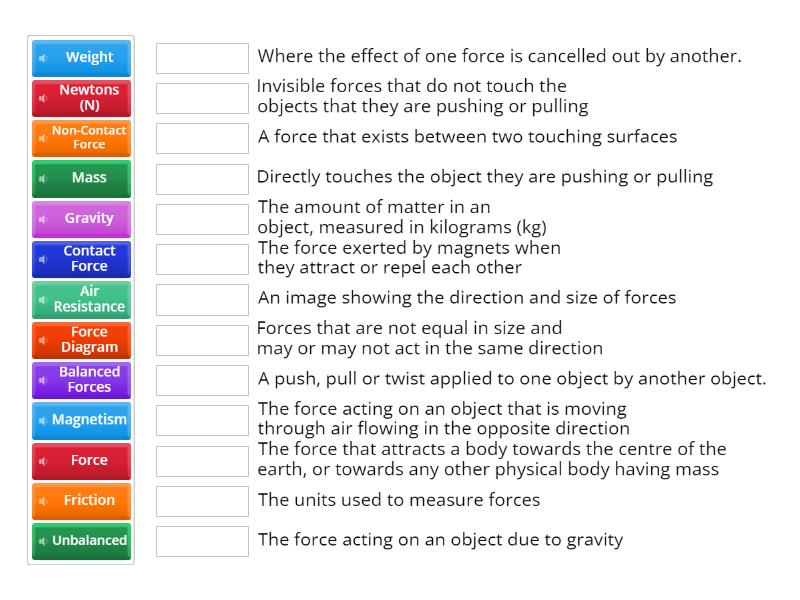 Weight
Newtons (N)
Non-Contact Force
Mass
Gravity
Contact Force
Air Resistance
Force Diagram
Balanced Forces
Magnetism
Force
Friction
Unbalanced

Where the effect of one force is cancelled out by another.
Invisible forces that do not touch the objects that they are pushing or pulling
A force that exists between two touching surfaces
Directly touches the object they are pushing or pulling
The amount of matter in an object, measured in kilograms (kg)
The force exerted by magnets when they attract or repel each other
An image showing the direction and size of forces
Forces that are not equal in size and may or may not act in the same direction
A push, pull or twist applied to one object by another object.
The force acting on an object that is moving through air flowing in the opposite direction
The force that attracts a body towards the centre of the earth, or towards any other physical body having mass
The units used to measure forces
The force acting on an object due to gravity